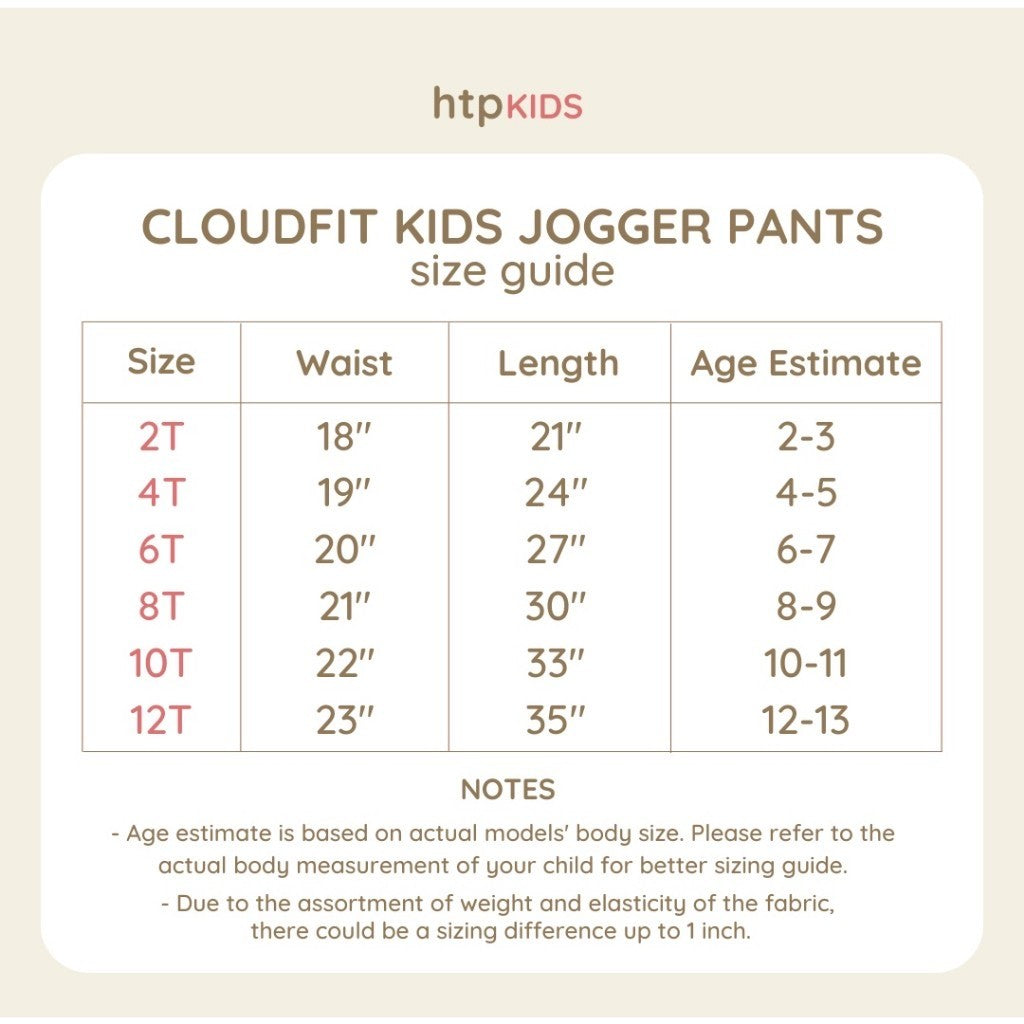 htpKIDS

CLOUDFIT KIDS JOGGER PANTS
size guide

| Size | Waist | Length | Age Estimate |
|---|---|---|---|
| 2T | 18" | 21" | 2-3 |
| 4T | 19" | 24" | 4-5 |
| 6T | 20" | 27" | 6-7 |
| 8T | 21" | 30" | 8-9 |
| 10T | 22" | 33" | 10-11 |
| 12T | 23" | 35" | 12-13 |

NOTES

- Age estimate is based on actual models' body size. Please refer to the actual body measurement of your child for better sizing guide.

- Due to the assortment of weight and elasticity of the fabric, there could be a sizing difference up to 1 inch.